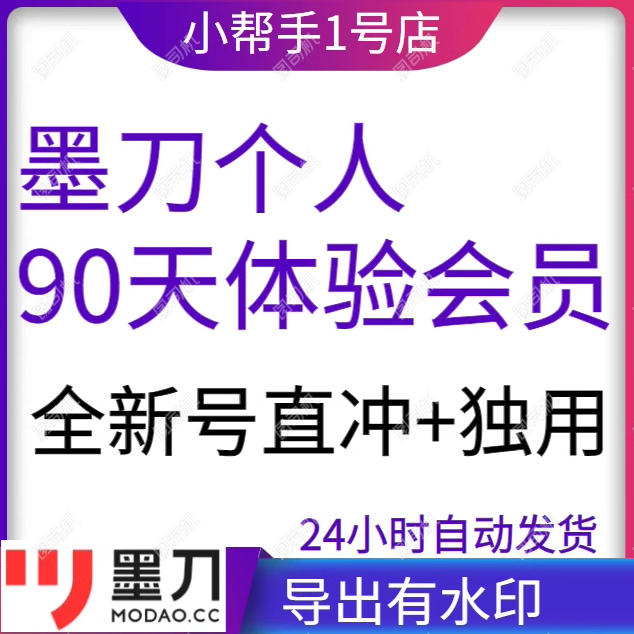 小帮手1号店

墨刀个人
90天体验会员

全新号直冲+独用

24小时自动发货

墨刀
MODAO.CC

导出有水印